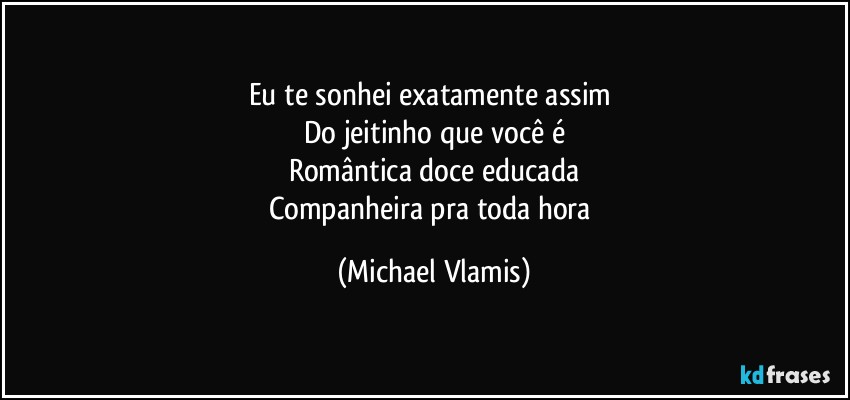 Eu te sonhei exatamente assim
Do jeitinho que você é
Romântica doce educada
Companheira pra toda hora

(Michael Vlamis)

kdfrases